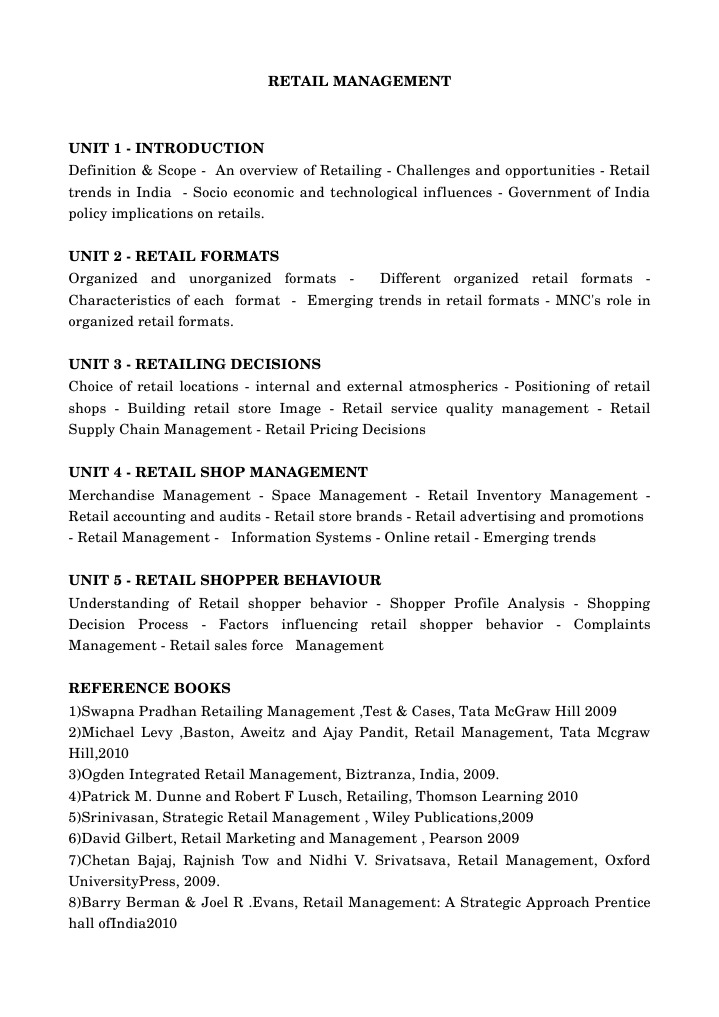 RETAIL MANAGEMENT

UNIT 1 - INTRODUCTION
Definition & Scope - An overview of Retailing - Challenges and opportunities - Retail trends in India - Socio economic and technological influences - Government of India policy implications on retails.

UNIT 2 - RETAIL FORMATS
Organized and unorganized formats - Different organized retail formats - Characteristics of each format - Emerging trends in retail formats - MNC's role in organized retail formats.

UNIT 3 - RETAILING DECISIONS
Choice of retail locations - internal and external atmospherics - Positioning of retail shops - Building retail store Image - Retail service quality management - Retail Supply Chain Management - Retail Pricing Decisions

UNIT 4 - RETAIL SHOP MANAGEMENT
Merchandise Management - Space Management - Retail Inventory Management - Retail accounting and audits - Retail store brands - Retail advertising and promotions - Retail Management - Information Systems - Online retail - Emerging trends

UNIT 5 - RETAIL SHOPPER BEHAVIOUR
Understanding of Retail shopper behavior - Shopper Profile Analysis - Shopping Decision Process - Factors influencing retail shopper behavior - Complaints Management - Retail sales force Management

REFERENCE BOOKS
1)Swapna Pradhan Retailing Management ,Test & Cases, Tata McGraw Hill 2009
2)Michael Levy ,Baston, Aweitz and Ajay Pandit, Retail Management, Tata Mcgraw Hill,2010
3)Ogden Integrated Retail Management, Biztranza, India, 2009.
4)Patrick M. Dunne and Robert F Lusch, Retailing, Thomson Learning 2010
5)Srinivasan, Strategic Retail Management , Wiley Publications,2009
6)David Gilbert, Retail Marketing and Management , Pearson 2009
7)Chetan Bajaj, Rajnish Tow and Nidhi V. Srivatsava, Retail Management, Oxford UniversityPress, 2009.
8)Barry Berman & Joel R .Evans, Retail Management: A Strategic Approach Prentice hall ofIndia2010